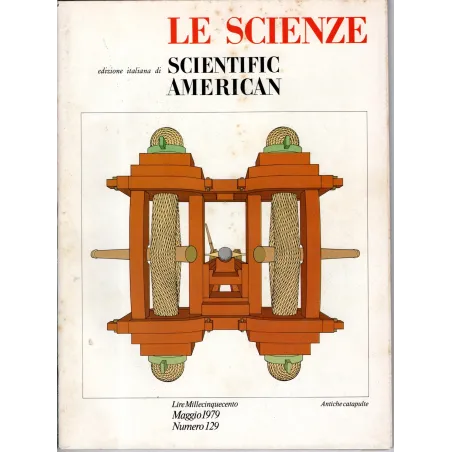 LE SCIENZE

edizione italiana di SCIENTIFIC AMERICAN

Lire Millecinquecento
Maggio 1979
Numero 129

Antiche catapulte